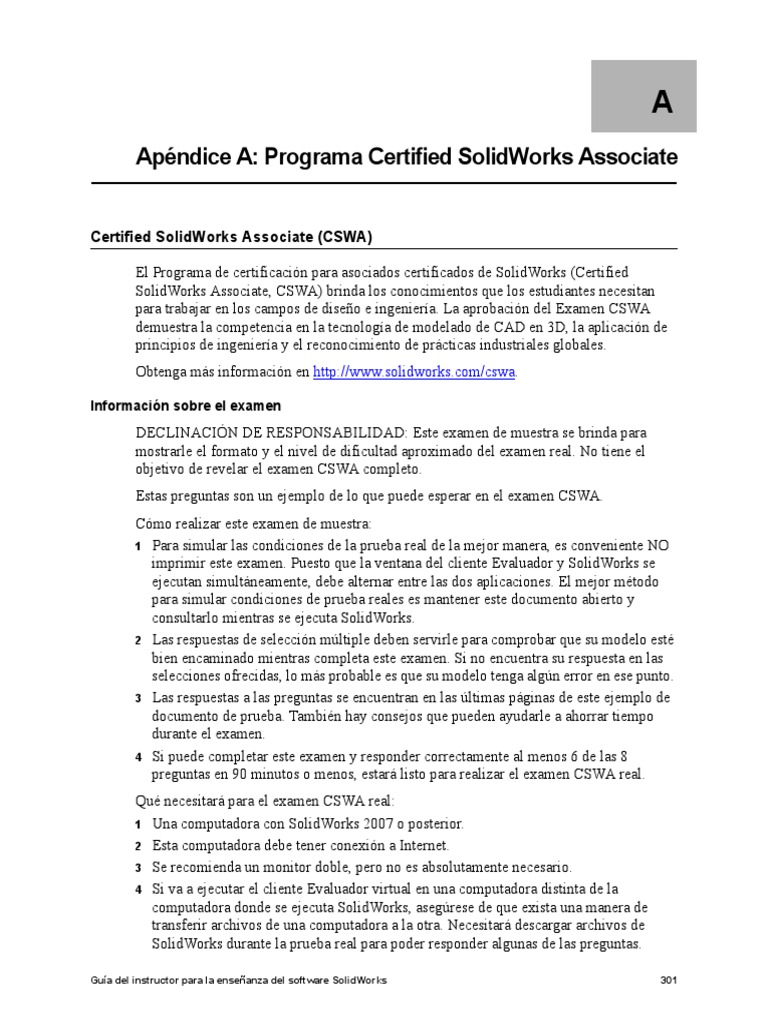 A

Apéndice A: Programa Certified SolidWorks Associate

Certified SolidWorks Associate (CSWA)

El Programa de certificación para asociados certificados de SolidWorks (Certified SolidWorks Associate, CSWA) brinda los conocimientos que los estudiantes necesitan para trabajar en los campos de diseño e ingeniería. La aprobación del Examen CSWA demuestra la competencia en la tecnología de modelado de CAD en 3D, la aplicación de principios de ingeniería y el reconocimiento de prácticas industriales globales.

Obtenga más información en http://www.solidworks.com/cswa.

Información sobre el examen

DECLINACIÓN DE RESPONSABILIDAD: Este examen de muestra se brinda para mostrarle el formato y el nivel de dificultad aproximado del examen real. No tiene el objetivo de revelar el examen CSWA completo.

Estas preguntas son un ejemplo de lo que puede esperar en el examen CSWA.

Cómo realizar este examen de muestra:

1 Para simular las condiciones de la prueba real de la mejor manera, es conveniente NO imprimir este examen. Puesto que la ventana del cliente Evaluador y SolidWorks se ejecutan simultáneamente, debe alternar entre las dos aplicaciones. El mejor método para simular condiciones de prueba reales es mantener este documento abierto y consultarlo mientras se ejecuta SolidWorks.

2 Las respuestas de selección múltiple deben servirle para comprobar que su modelo esté bien encaminado mientras completa este examen. Si no encuentra su respuesta en las selecciones ofrecidas, lo más probable es que su modelo tenga algún error en ese punto.

3 Las respuestas a las preguntas se encuentran en las últimas páginas de este ejemplo de documento de prueba. También hay consejos que pueden ayudarle a ahorrar tiempo durante el examen.

4 Si puede completar este examen y responder correctamente al menos 6 de las 8 preguntas en 90 minutos o menos, estará listo para realizar el examen CSWA real.

Qué necesitará para el examen CSWA real:

1 Una computadora con SolidWorks 2007 o posterior.

2 Esta computadora debe tener conexión a Internet.

3 Se recomienda un monitor doble, pero no es absolutamente necesario.

4 Si va a ejecutar el cliente Evaluador virtual en una computadora distinta de la computadora donde se ejecuta SolidWorks, asegúrese de que exista una manera de transferir archivos de una computadora a la otra. Necesitará descargar archivos de SolidWorks durante la prueba real para poder responder algunas de las preguntas.

Guía del instructor para la enseñanza del software SolidWorks 301